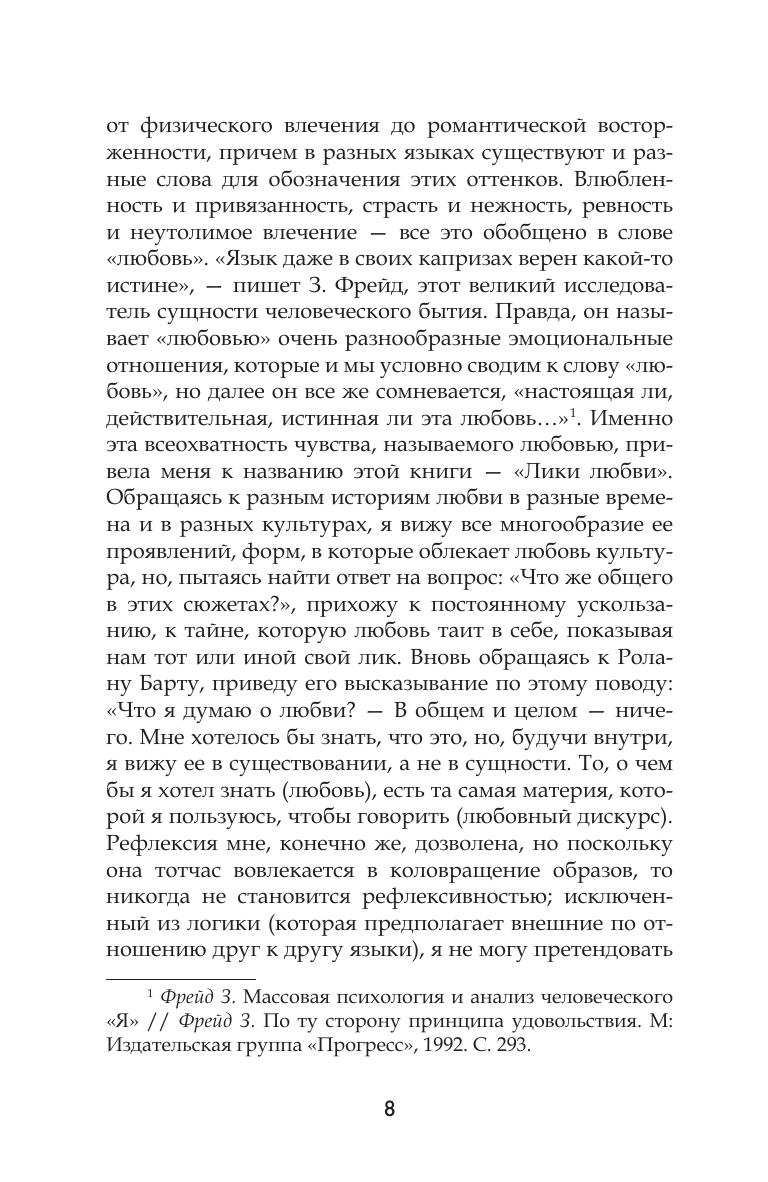 от физического влечения до романтической восторженности, причем в разных языках существуют и разные слова для обозначения этих оттенков. Влюбленность и привязанность, страсть и нежность, ревность и неутолимое влечение — все это обобщено в слове «любовь». «Язык даже в своих капризах верен какой-то истине», — пишет З. Фрейд, этот великий исследователь сущности человеческого бытия. Правда, он называет «любовью» очень разнообразные эмоциональные отношения, которые и мы условно сводим к слову «любовь», но далее он все же сомневается, «настоящая ли, действительная, истинная ли эта любовь…»$^1$. Именно эта всеохватность чувства, называемого любовью, привела меня к названию этой книги — «Лики любви». Обращаясь к разным историям любви в разные времена и в разных культурах, я вижу все многообразие ее проявлений, форм, в которые облекает любовь культура, но, пытаясь найти ответ на вопрос: «Что же общего в этих сюжетах?», прихожу к постоянному ускользанию, к тайне, которую любовь таит в себе, показывая нам тот или иной свой лик. Вновь обращаясь к Ролану Барту, приведу его высказывание по этому поводу: «Что я думаю о любви? — В общем и целом — ничего. Мне хотелось бы знать, что это, но, будучи внутри, я вижу ее в существовании, а не в сущности. То, о чем бы я хотел знать (любовь), есть та самая материя, которой я пользуюсь, чтобы говорить (любовный дискурс). Рефлексия мне, конечно же, дозволена, но поскольку она тотчас вовлекается в коловращение образов, то никогда не становится рефлексивностью; исключенный из логики (которая предполагает внешние по отношению друг к другу языки), я не могу претендовать

$^1$ Фрейд З. Массовая психология и анализ человеческого «Я» // Фрейд З. По ту сторону принципа удовольствия. М: Издательская группа «Прогресс», 1992. С. 293.

8